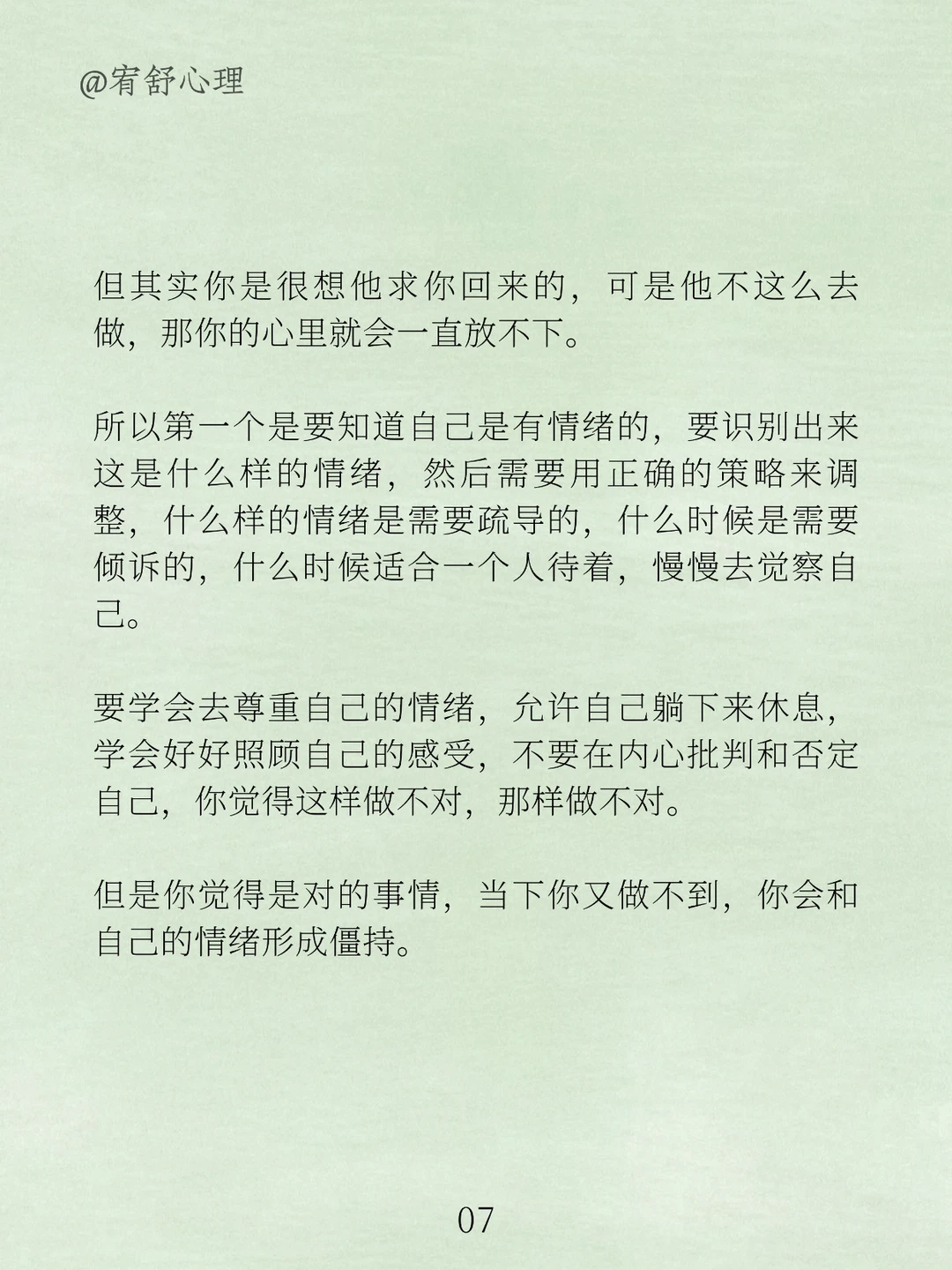 @宥舒心理

但其实你是很想他求你回来的，可是他不这么去做，那你的心里就会一直放不下。

所以第一个是要知道自己是有情绪的，要识别出来这是什么样的情绪，然后需要用正确的策略来调整，什么样的情绪是需要疏导的，什么时候是需要倾诉的，什么时候适合一个人待着，慢慢去觉察自己。

要学会去尊重自己的情绪，允许自己躺下来休息，学会好好照顾自己的感受，不要在内心批判和否定自己，你觉得这样做不对，那样做不对。

但是你觉得是对的事情，当下你又做不到，你会和自己的情绪形成僵持。

07